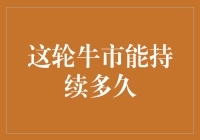 这轮牛市能持续多久